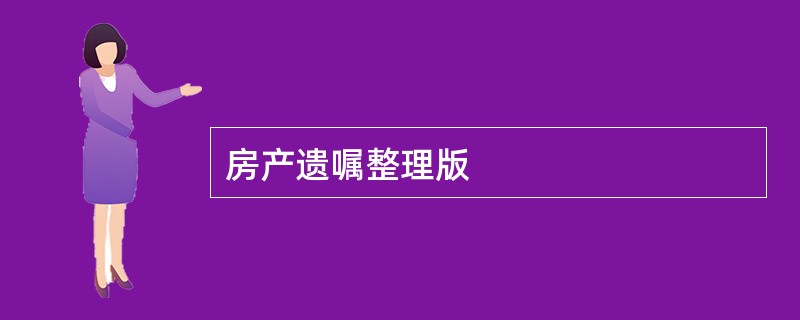 房产遗嘱整理版